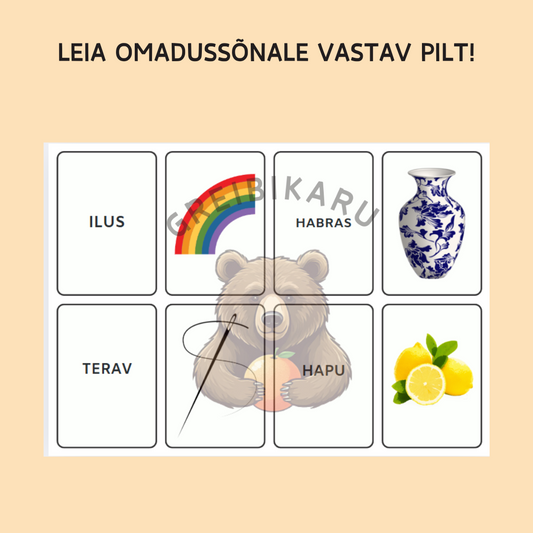 LEIA OMADUSSÕNALE VASTAV PILT!

ILUS

HABRAS

TERAV

HAPU

GREIBIKARU